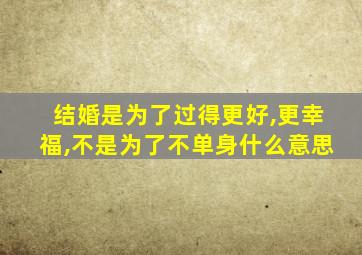 结婚是为了过得更好,更幸福,不是为了不单身什么意思